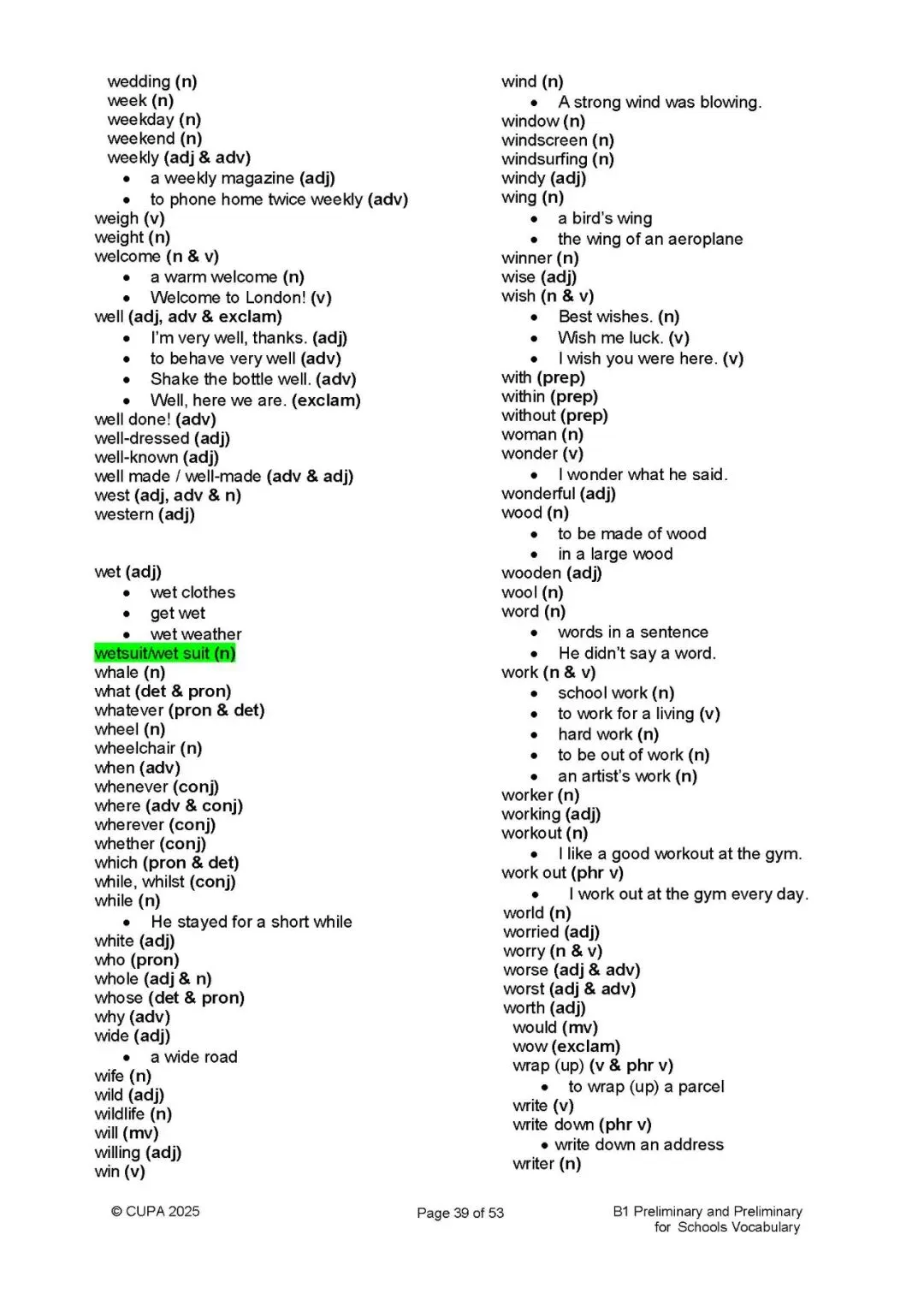 wedding (n)
week (n)
weekday (n)
weekend (n)
weekly (adj & adv)
• a weekly magazine (adj)
• to phone home twice weekly (adv)
weigh (v)
weight (n)
welcome (n & v)
• a warm welcome (n)
• Welcome to London! (v)
well (adj, adv & exclam)
• I'm very well, thanks. (adj)
• to behave very well (adv)
• Shake the bottle well. (adv)
• Well, here we are. (exclam)
well done! (adv)
well-dressed (adj)
well-known (adj)
well made / well-made (adv & adj)
west (adj, adv & n)
western (adj)

wet (adj)
• wet clothes
• get wet
• wet weather
wetsuit/wet suit (n)
whale (n)
what (det & pron)
whatever (pron & det)
wheel (n)
wheelchair (n)
when (adv)
whenever (conj)
where (adv & conj)
wherever (conj)
whether (conj)
which (pron & det)
while, whilst (conj)
while (n)
• He stayed for a short while
white (adj)
who (pron)
whole (adj & n)
whose (det & pron)
why (adv)
wide (adj)
• a wide road
wife (n)
wild (adj)
wildlife (n)
will (mv)
willing (adj)
win (v)

wind (n)
• A strong wind was blowing.
window (n)
windscreen (n)
windsurfing (n)
windy (adj)
wing (n)
• a bird's wing
• the wing of an aeroplane
winner (n)
wise (adj)
wish (n & v)
• Best wishes. (n)
• Wish me luck. (v)
• I wish you were here. (v)
with (prep)
within (prep)
without (prep)
woman (n)
wonder (v)
• I wonder what he said.
wonderful (adj)
wood (n)
• to be made of wood
• in a large wood
wooden (adj)
wool (n)
word (n)
• words in a sentence
• He didn't say a word.
work (n & v)
• school work (n)
• to work for a living (v)
• hard work (n)
• to be out of work (n)
• an artist's work (n)
worker (n)
working (adj)
workout (n)
• I like a good workout at the gym.
work out (phr v)
• I work out at the gym every day.
world (n)
worried (adj)
worry (n & v)
worse (adj & adv)
worst (adj & adv)
worth (adj)
would (mv)
wow (exclam)
wrap (up) (v & phr v)
• to wrap (up) a parcel
write (v)
write down (phr v)
• write down an address
writer (n)

© CUPA 2025
Page 39 of 53
B1 Preliminary and Preliminary for Schools Vocabulary